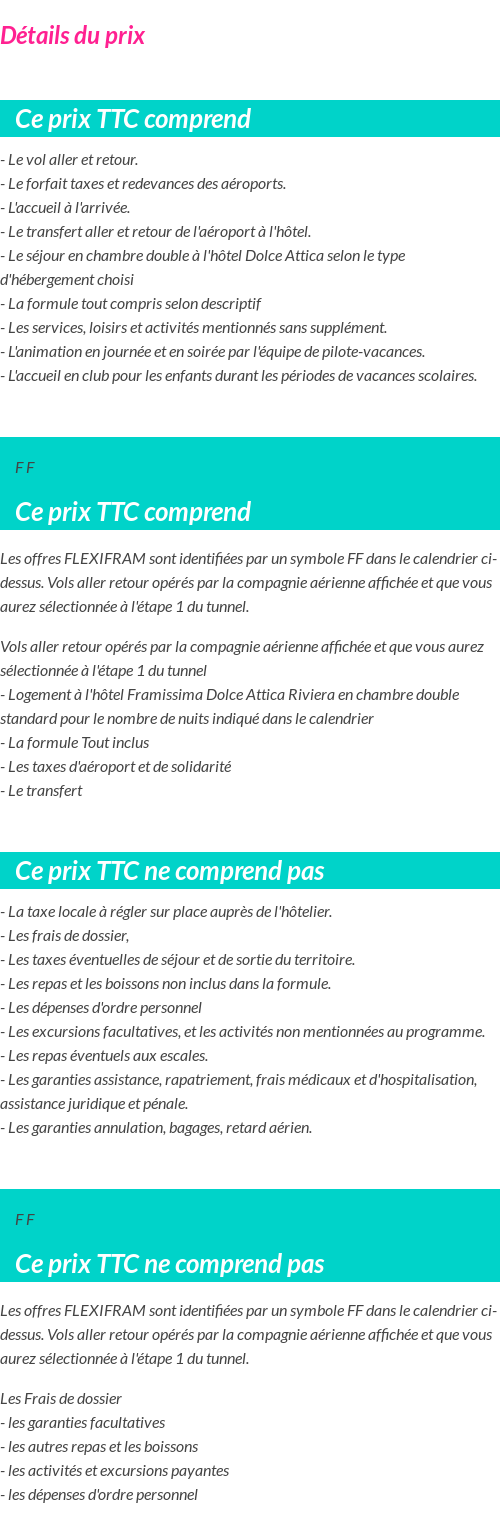 Détails du prix

Ce prix TTC comprend

- Le vol aller et retour.
- Le forfait taxes et redevances des aéroports.
- L'accueil à l'arrivée.
- Le transfert aller et retour de l'aéroport à l'hôtel.
- Le séjour en chambre double à l'hôtel Dolce Attica selon le type d'hébergement choisi
- La formule tout compris selon descriptif
- Les services, loisirs et activités mentionnés sans supplément.
- L'animation en journée et en soirée par l'équipe de pilote-vacances.
- L'accueil en club pour les enfants durant les périodes de vacances scolaires.

F F

Ce prix TTC comprend

Les offres FLEXIFRAM sont identifiées par un symbole FF dans le calendrier ci-dessus. Vols aller retour opérés par la compagnie aérienne affichée et que vous aurez sélectionnée à l'étape 1 du tunnel.

Vols aller retour opérés par la compagnie aérienne affichée et que vous aurez sélectionnée à l'étape 1 du tunnel
- Logement à l'hôtel Framissima Dolce Attica Riviera en chambre double standard pour le nombre de nuits indiqué dans le calendrier
- La formule Tout inclus
- Les taxes d'aéroport et de solidarité
- Le transfert

Ce prix TTC ne comprend pas

- La taxe locale à régler sur place auprès de l'hôtelier.
- Les frais de dossier,
- Les taxes éventuelles de séjour et de sortie du territoire.
- Les repas et les boissons non inclus dans la formule.
- Les dépenses d'ordre personnel
- Les excursions facultatives, et les activités non mentionnées au programme.
- Les repas éventuels aux escales.
- Les garanties assistance, rapatriement, frais médicaux et d'hospitalisation, assistance juridique et pénale.
- Les garanties annulation, bagages, retard aérien.

F F

Ce prix TTC ne comprend pas

Les offres FLEXIFRAM sont identifiées par un symbole FF dans le calendrier ci-dessus. Vols aller retour opérés par la compagnie aérienne affichée et que vous aurez sélectionnée à l'étape 1 du tunnel.

Les Frais de dossier
- les garanties facultatives
- les autres repas et les boissons
- les activités et excursions payantes
- les dépenses d'ordre personnel